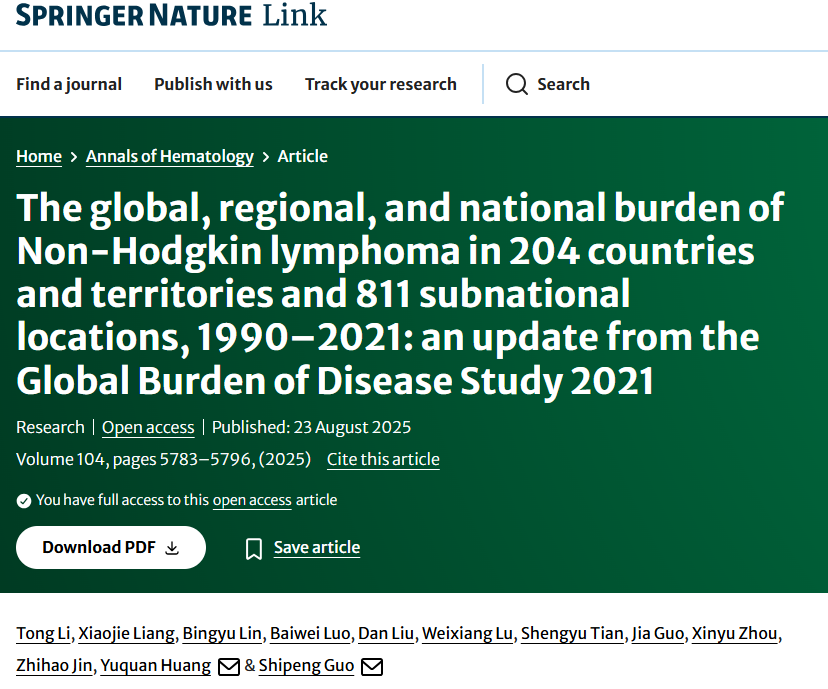 SPRINGER NATURE Link

Find a journal Publish with us Track your research Search

Home > Annals of Hematology > Article

The global, regional, and national burden of Non-Hodgkin lymphoma in 204 countries and territories and 811 subnational locations, 1990–2021: an update from the Global Burden of Disease Study 2021

Research | Open access | Published: 23 August 2025

Volume 104, pages 5783–5796, (2025) Cite this article

You have full access to this open access article

Download PDF

Save article

Tong Li, Xiaojie Liang, Bingyu Lin, Baiwei Luo, Dan Liu, Weixiang Lu, Shengyu Tian, Jia Guo, Xinyu Zhou, Zhihao Jin, Yuquan Huang & Shipeng Guo